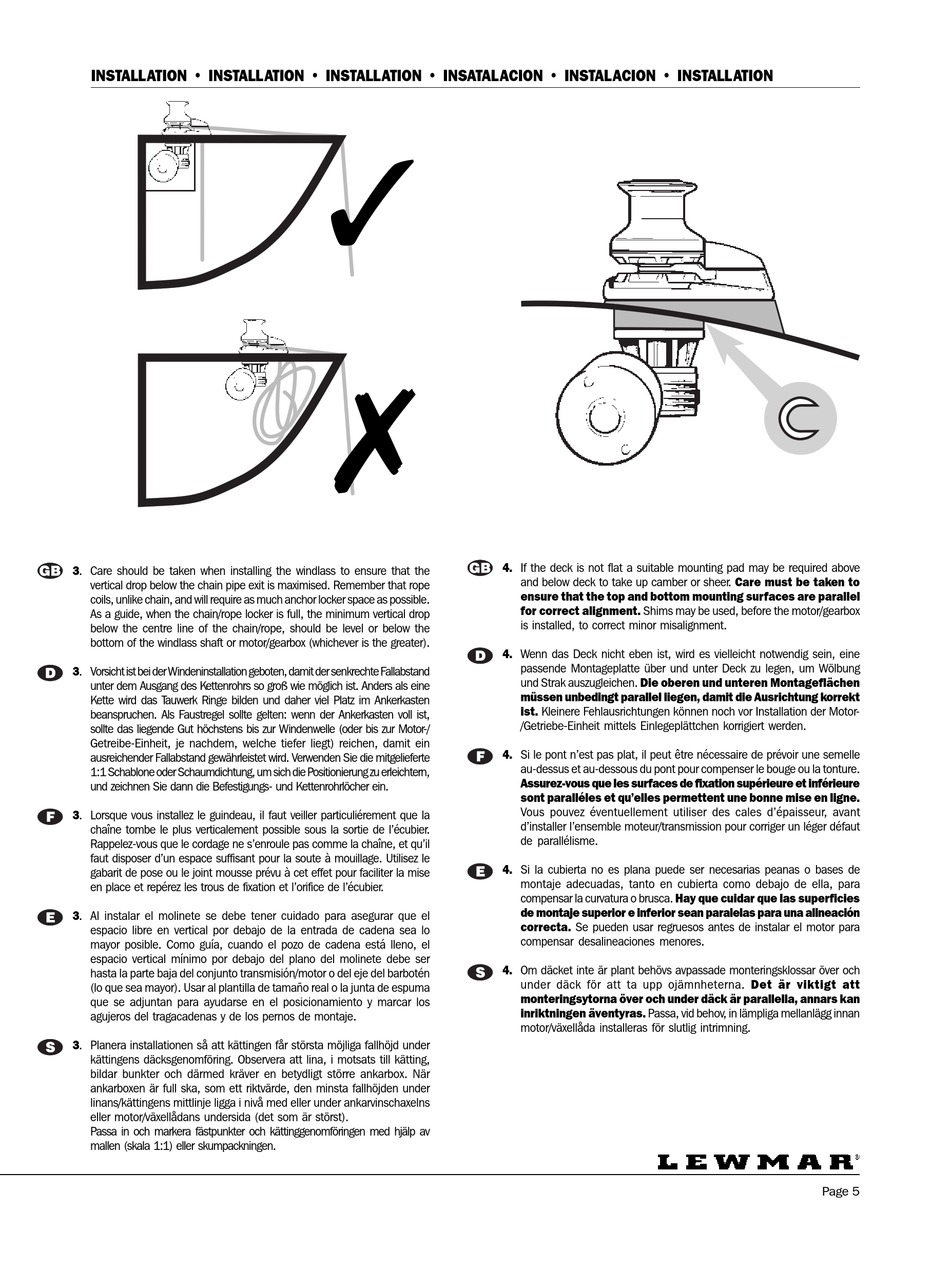 INSTALLATION • INSTALLATION • INSTALLATION • INSATALACION • INSTALACION • INSTALLATION

GB 3. Care should be taken when installing the windlass to ensure that the vertical drop below the chain pipe exit is maximised. Remember that rope coils, unlike chain, and will require as much anchor locker space as possible. As a guide, when the chain/rope locker is full, the minimum vertical drop below the centre line of the chain/rope, should be level or below the bottom of the windlass shaft or motor/gearbox (whichever is the greater).

D 3. Vorsicht ist bei der Windeninstallation geboten, damit der senkrechte Fallabstand unter dem Ausgang des Kettenrohrs so groß wie möglich ist. Anders als eine Kette wird das Tauwerk Ringe bilden und daher viel Platz im Ankerkasten beanspruchen. Als Faustregel sollte gelten: wenn der Ankerkasten voll ist, sollte das liegende Gut höchstens bis zur Windenwelle (oder bis zur Motor-/Getreibe-Einheit, je nachdem, welche tiefer liegt) reichen, damit ein ausreichender Fallabstand gewährleistet wird. Verwenden Sie die mitgelieferte 1:1 Schablone oder Schaumdichtung, um sich die Positionierung zu erleichtern, und zeichnen Sie dann die Befestigungs- und Kettenrohrlöcher ein.

F 3. Lorsque vous installez le guindeau, il faut veiller particuliérement que la chaîne tombe le plus verticalement possible sous la sortie de l'écubier. Rappelez-vous que le cordage ne s'enroule pas comme la chaîne, et qu'il faut disposer d'un espace suffisant pour la soute à mouillage. Utilisez le gabarit de pose ou le joint mousse prévu à cet effet pour faciliter la mise en place et repérez les trous de fixation et l'orifice de l'écubier.

E 3. Al instalar el molinete se debe tener cuidado para asegurar que el espacio libre en vertical por debajo de la entrada de cadena sea lo mayor posible. Como guía, cuando el pozo de cadena está lleno, el espacio vertical mínimo por debajo del plano del molinete debe ser hasta la parte baja del conjunto transmisión/motor o del eje del barbotén (lo que sea mayor). Usar al plantilla de tamaño real o la junta de espuma que se adjuntan para ayudarse en el posicionamiento y marcar los agujeros del tragacadenas y de los pernos de montaje.

S 3. Planera installationen så att kättingen får största möjliga fallhöjd under kättingens däcksgenomföring. Observera att lina, i motsats till kätting, bildar bunkter och därmed kräver en betydligt större ankarbox. När ankarboxen är full ska, som ett riktvärde, den minsta fallhöjden under linans/kättingens mittlinje ligga i nivå med eller under ankarvinschaxelns eller motor/växellådans undersida (det som är störst).
Passa in och markera fästpunkter och kättinggenomföringen med hjälp av mallen (skala 1:1) eller skumpackningen.

GB 4. If the deck is not flat a suitable mounting pad may be required above and below deck to take up camber or sheer. Care must be taken to ensure that the top and bottom mounting surfaces are parallel for correct alignment. Shims may be used, before the motor/gearbox is installed, to correct minor misalignment.

D 4. Wenn das Deck nicht eben ist, wird es vielleicht notwendig sein, eine passende Montageplatte über und unter Deck zu legen, um Wölbung und Strak auszugleichen. Die oberen und unteren Montageflächen müssen unbedingt parallel liegen, damit die Ausrichtung korrekt ist. Kleinere Fehlausrichtungen können noch vor Installation der Motor-/Getriebe-Einheit mittels Einlegeplättchen korrigiert werden.

F 4. Si le pont n'est pas plat, il peut être nécessaire de prévoir une semelle au-dessus et au-dessous du pont pour compenser le bouge ou la tonture. Assurez-vous que les surfaces de fixation supérieure et inférieure sont paralléles et qu'elles permettent une bonne mise en ligne. Vous pouvez éventuellement utiliser des cales d'épaisseur, avant d'installer l'ensemble moteur/transmission pour corriger un léger défaut de parallélisme.

E 4. Si la cubierta no es plana puede ser necesarias peanas o bases de montaje adecuadas, tanto en cubierta como debajo de ella, para compensar la curvatura o brusca. Hay que cuidar que las superficies de montaje superior e inferior sean paralelas para una alineación correcta. Se pueden usar regruesos antes de instalar el motor para compensar desalineaciones menores.

S 4. Om däcket inte är plant behövs avpassade monteringsklossar över och under däck för att ta upp ojämnheterna. Det är viktigt att monteringsytorna över och under däck är parallella, annars kan inriktningen äventyras. Passa, vid behov, in lämpliga mellanlägg innan motor/växellåda installeras för slutlig intrimning.

LEWMAR®

Page 5